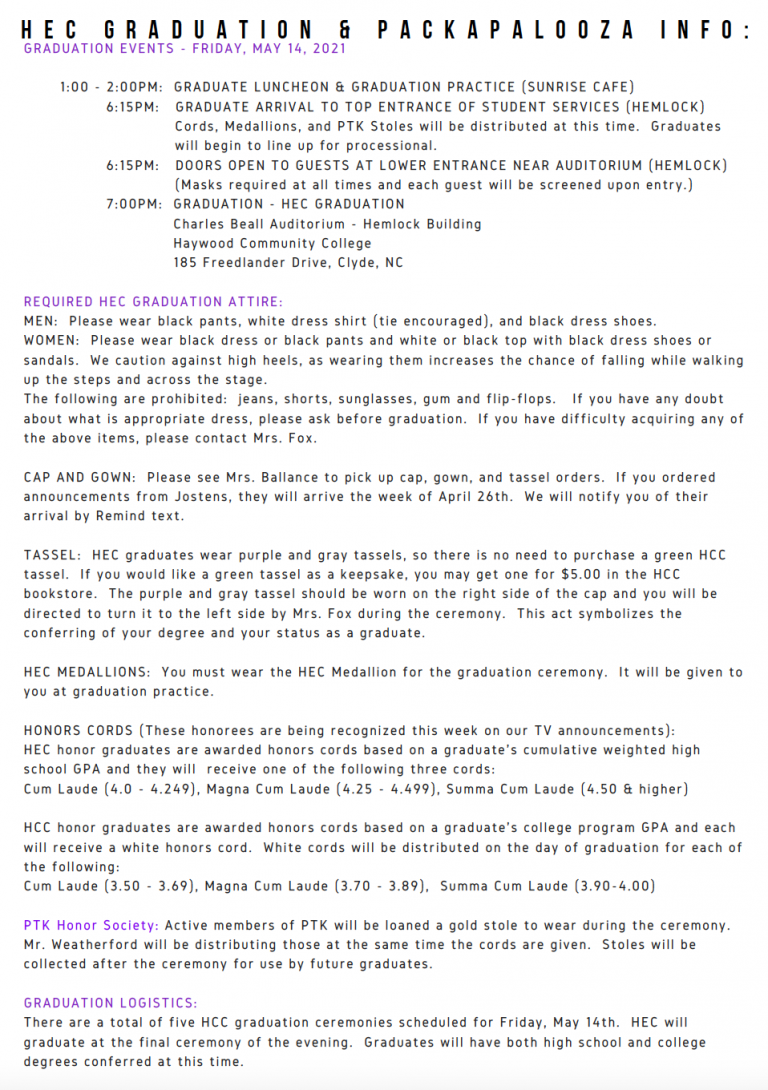 HEC GRADUATION & PACKAPALOOZA INFO:
GRADUATION EVENTS - FRIDAY, MAY 14, 2021

1:00 - 2:00PM: GRADUATE LUNCHEON & GRADUATION PRACTICE (SUNRISE CAFE)
6:15PM: GRADUATE ARRIVAL TO TOP ENTRANCE OF STUDENT SERVICES (HEMLOCK) Cords, Medallions, and PTK Stoles will be distributed at this time. Graduates will begin to line up for processional.
6:15PM: DOORS OPEN TO GUESTS AT LOWER ENTRANCE NEAR AUDITORIUM (HEMLOCK) (Masks required at all times and each guest will be screened upon entry.)
7:00PM: GRADUATION - HEC GRADUATION
Charles Beall Auditorium - Hemlock Building
Haywood Community College
185 Freedlander Drive, Clyde, NC

REQUIRED HEC GRADUATION ATTIRE:
MEN: Please wear black pants, white dress shirt (tie encouraged), and black dress shoes.
WOMEN: Please wear black dress or black pants and white or black top with black dress shoes or sandals. We caution against high heels, as wearing them increases the chance of falling while walking up the steps and across the stage.
The following are prohibited: jeans, shorts, sunglasses, gum and flip-flops. If you have any doubt about what is appropriate dress, please ask before graduation. If you have difficulty acquiring any of the above items, please contact Mrs. Fox.

CAP AND GOWN: Please see Mrs. Ballance to pick up cap, gown, and tassel orders. If you ordered announcements from Jostens, they will arrive the week of April 26th. We will notify you of their arrival by Remind text.

TASSEL: HEC graduates wear purple and gray tassels, so there is no need to purchase a green HCC tassel. If you would like a green tassel as a keepsake, you may get one for $5.00 in the HCC bookstore. The purple and gray tassel should be worn on the right side of the cap and you will be directed to turn it to the left side by Mrs. Fox during the ceremony. This act symbolizes the conferring of your degree and your status as a graduate.

HEC MEDALLIONS: You must wear the HEC Medallion for the graduation ceremony. It will be given to you at graduation practice.

HONORS CORDS (These honorees are being recognized this week on our TV announcements):
HEC honor graduates are awarded honors cords based on a graduate's cumulative weighted high school GPA and they will receive one of the following three cords:
Cum Laude (4.0 - 4.249), Magna Cum Laude (4.25 - 4.499), Summa Cum Laude (4.50 & higher)

HCC honor graduates are awarded honors cords based on a graduate's college program GPA and each will receive a white honors cord. White cords will be distributed on the day of graduation for each of the following:
Cum Laude (3.50 - 3.69), Magna Cum Laude (3.70 - 3.89), Summa Cum Laude (3.90-4.00)

PTK Honor Society: Active members of PTK will be loaned a gold stole to wear during the ceremony. Mr. Weatherford will be distributing those at the same time the cords are given. Stoles will be collected after the ceremony for use by future graduates.

GRADUATION LOGISTICS:
There are a total of five HCC graduation ceremonies scheduled for Friday, May 14th. HEC will graduate at the final ceremony of the evening. Graduates will have both high school and college degrees conferred at this time.